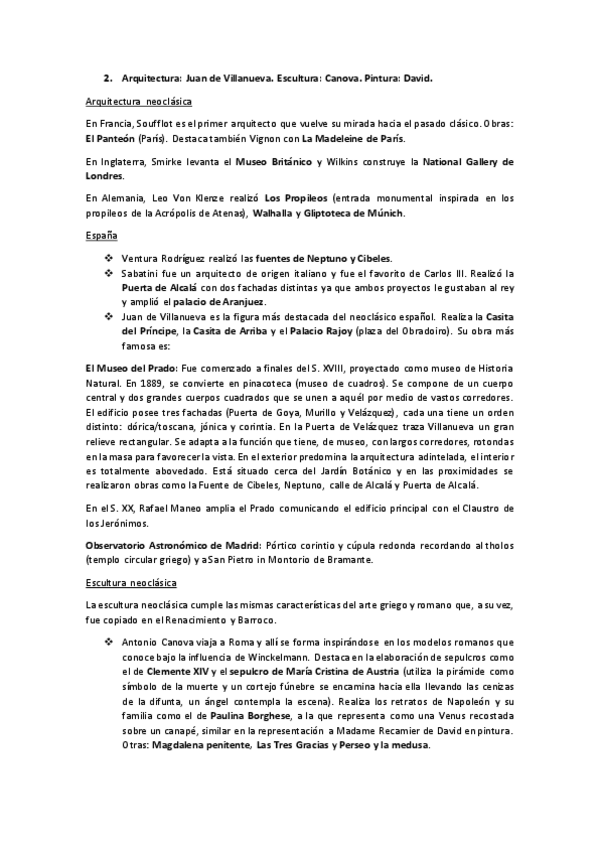 2. Arquitectura: Juan de Villanueva. Escultura: Canova. Pintura: David.

Arquitectura neoclásica

En Francia, Soufflot es el primer arquitecto que vuelve su mirada hacia el pasado clásico. Obras: El Panteón (París). Destaca también Vignon con La Madeleine de París.

En Inglaterra, Smirke levanta el Museo Británico y Wilkins construye la National Gallery de Londres.

En Alemania, Leo Von Klenze realizó Los Propileos (entrada monumental inspirada en los propileos de la Acrópolis de Atenas), Walhalla y Gliptoteca de Múnich.

España

❖ Ventura Rodríguez realizó las fuentes de Neptuno y Cibeles.
❖ Sabatini fue un arquitecto de origen italiano y fue el favorito de Carlos III. Realizó la Puerta de Alcalá con dos fachadas distintas ya que ambos proyectos le gustaban al rey y amplió el palacio de Aranjuez.
❖ Juan de Villanueva es la figura más destacada del neoclásico español. Realiza la Casita del Príncipe, la Casita de Arriba y el Palacio Rajoy (plaza del Obradoiro). Su obra más famosa es:

El Museo del Prado: Fue comenzado a finales del S. XVIII, proyectado como museo de Historia Natural. En 1889, se convierte en pinacoteca (museo de cuadros). Se compone de un cuerpo central y dos grandes cuerpos cuadrados que se unen a aquél por medio de vastos corredores. El edificio posee tres fachadas (Puerta de Goya, Murillo y Velázquez), cada una tiene un orden distinto: dórica/toscana, jónica y corintia. En la Puerta de Velázquez traza Villanueva un gran relieve rectangular. Se adapta a la función que tiene, de museo, con largos corredores, rotondas en la masa para favorecer la vista. En el exterior predomina la arquitectura adintelada, el interior es totalmente abovedado. Está situado cerca del Jardín Botánico y en las proximidades se realizaron obras como la Fuente de Cibeles, Neptuno, calle de Alcalá y Puerta de Alcalá.

En el S. XX, Rafael Maneo amplia el Prado comunicando el edificio principal con el Claustro de los Jerónimos.

Observatorio Astronómico de Madrid: Pórtico corintio y cúpula redonda recordando al tholos (templo circular griego) y a San Pietro in Montorio de Bramante.

Escultura neoclásica

La escultura neoclásica cumple las mismas características del arte griego y romano que, a su vez, fue copiado en el Renacimiento y Barroco.

❖ Antonio Canova viaja a Roma y allí se forma inspirándose en los modelos romanos que conoce bajo la influencia de Winckelmann. Destaca en la elaboración de sepulcros como el de Clemente XIV y el sepulcro de María Cristina de Austria (utiliza la pirámide como símbolo de la muerte y un cortejo fúnebre se encamina hacia ella llevando las cenizas de la difunta, un ángel contempla la escena). Realiza los retratos de Napoleón y su familia como el de Paulina Borghese, a la que representa como una Venus recostada sobre un canapé, similar en la representación a Madame Recamier de David en pintura. Otras: Magdalena penitente, Las Tres Gracias y Perseo y la medusa.